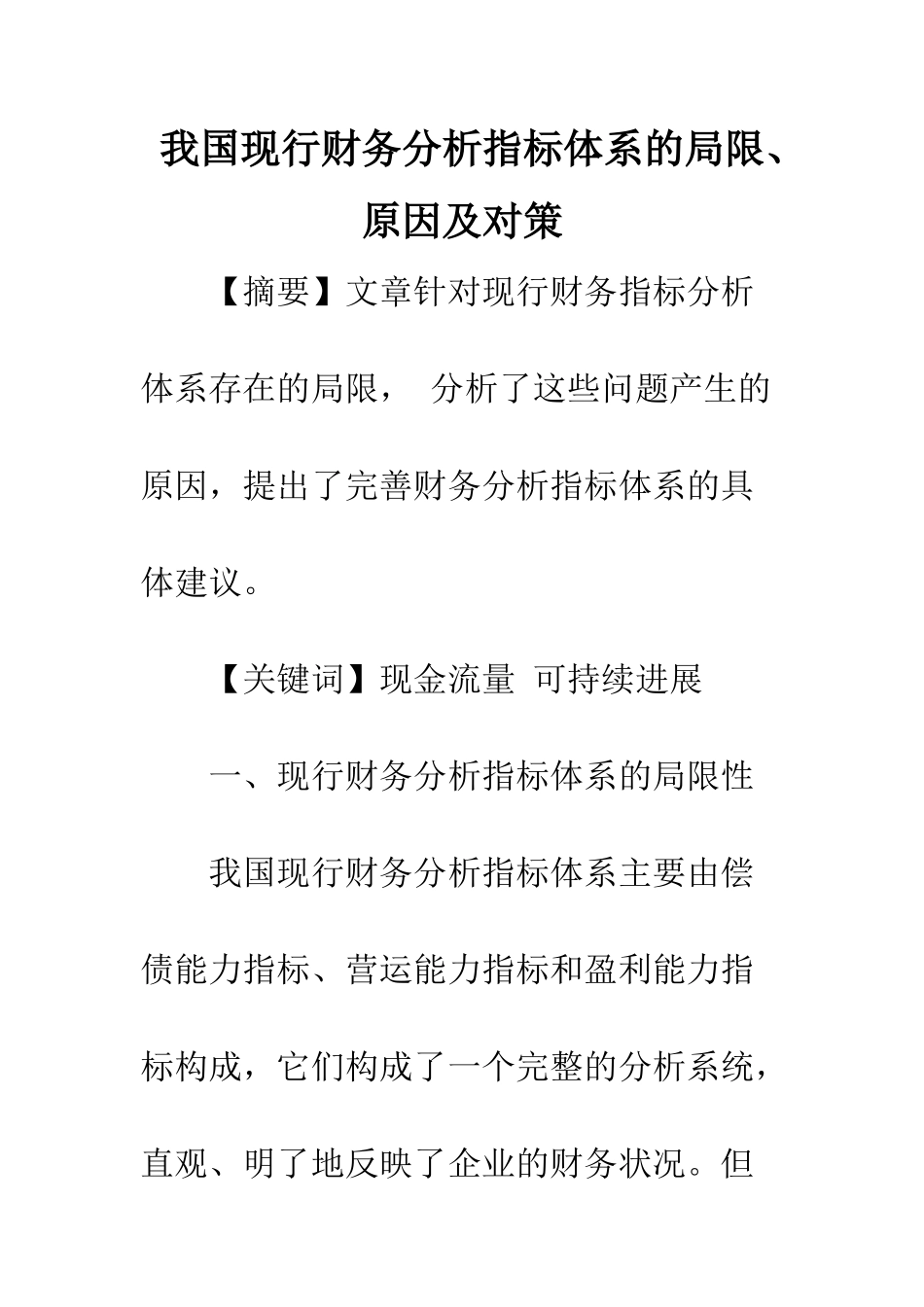 我国现行财务分析指标体系的局限、原因及对策

【摘要】文章针对现行财务指标分析体系存在的局限， 分析了这些问题产生的原因，提出了完善财务分析指标体系的具体建议。

【关键词】现金流量 可持续进展

一、现行财务分析指标体系的局限性

我国现行财务分析指标体系主要由偿债能力指标、营运能力指标和盈利能力指标构成，它们构成了一个完整的分析系统，直观、明了地反映了企业的财务状况。但